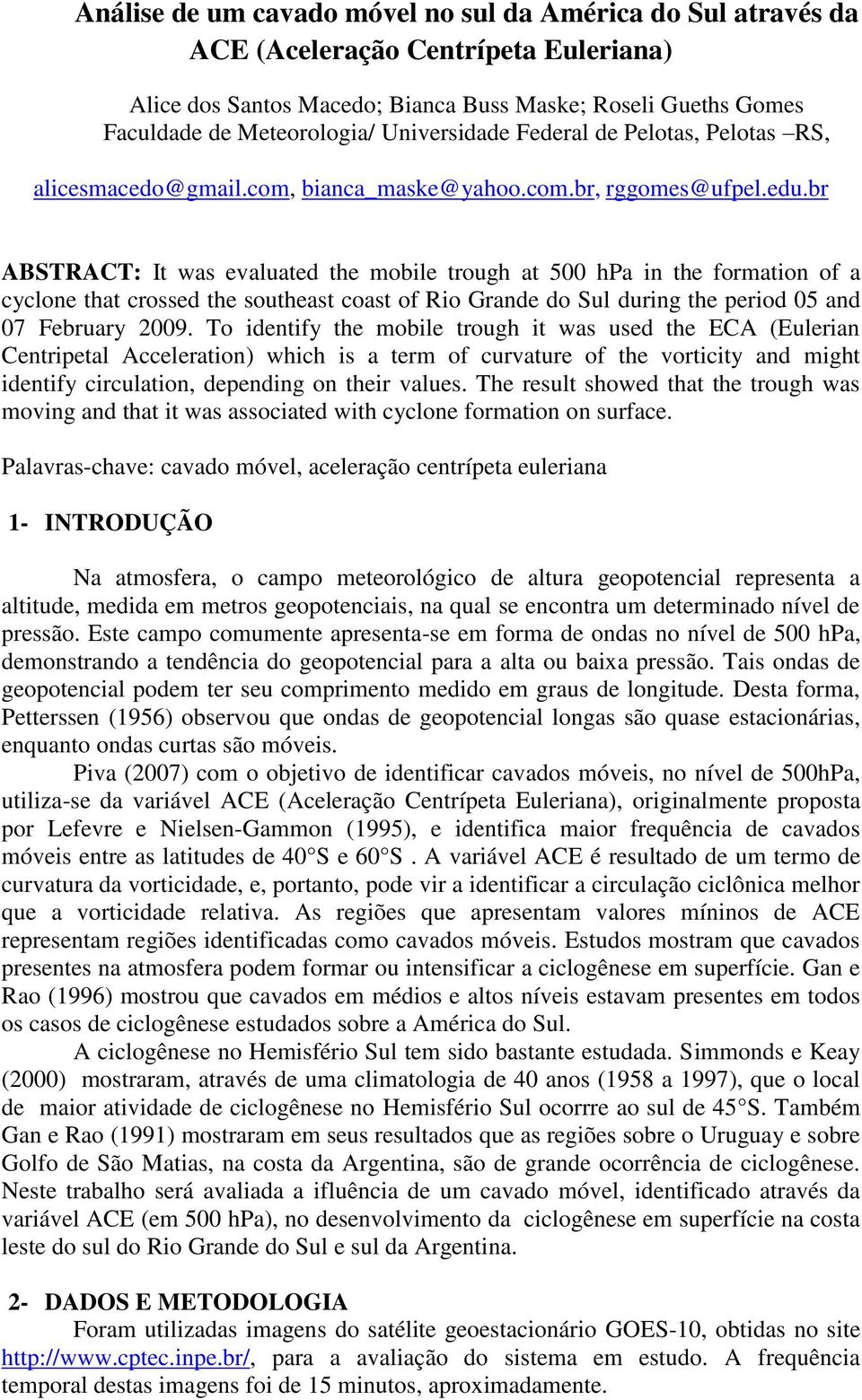 Análise de um cavado móvel no sul da América do Sul através da ACE (Aceleração Centrípeta Euleriana)

Alice dos Santos Macedo; Bianca Buss Maske; Roseli Gueths Gomes
Faculdade de Meteorologia/ Universidade Federal de Pelotas, Pelotas –RS,

alicesmacedo@gmail.com, bianca_maske@yahoo.com.br, rggomes@ufpel.edu.br

ABSTRACT: It was evaluated the mobile trough at 500 hPa in the formation of a cyclone that crossed the southeast coast of Rio Grande do Sul during the period 05 and 07 February 2009. To identify the mobile trough it was used the ECA (Eulerian Centripetal Acceleration) which is a term of curvature of the vorticity and might identify circulation, depending on their values. The result showed that the trough was moving and that it was associated with cyclone formation on surface.

Palavras-chave: cavado móvel, aceleração centrípeta euleriana

1- INTRODUÇÃO

Na atmosfera, o campo meteorológico de altura geopotencial representa a altitude, medida em metros geopotenciais, na qual se encontra um determinado nível de pressão. Este campo comumente apresenta-se em forma de ondas no nível de 500 hPa, demonstrando a tendência do geopotencial para a alta ou baixa pressão. Tais ondas de geopotencial podem ter seu comprimento medido em graus de longitude. Desta forma, Petterssen (1956) observou que ondas de geopotencial longas são quase estacionárias, enquanto ondas curtas são móveis.

Piva (2007) com o objetivo de identificar cavados móveis, no nível de 500hPa, utiliza-se da variável ACE (Aceleração Centrípeta Euleriana), originalmente proposta por Lefevre e Nielsen-Gammon (1995), e identifica maior frequência de cavados móveis entre as latitudes de 40°S e 60°S . A variável ACE é resultado de um termo de curvatura da vorticidade, e, portanto, pode vir a identificar a circulação ciclônica melhor que a vorticidade relativa. As regiões que apresentam valores míninos de ACE representam regiões identificadas como cavados móveis. Estudos mostram que cavados presentes na atmosfera podem formar ou intensificar a ciclogênese em superfície. Gan e Rao (1996) mostrou que cavados em médios e altos níveis estavam presentes em todos os casos de ciclogênese estudados sobre a América do Sul.

A ciclogênese no Hemisfério Sul tem sido bastante estudada. Simmonds e Keay (2000) mostraram, através de uma climatologia de 40 anos (1958 a 1997), que o local de maior atividade de ciclogênese no Hemisfério Sul ocorrre ao sul de 45°S. Também Gan e Rao (1991) mostraram em seus resultados que as regiões sobre o Uruguay e sobre Golfo de São Matias, na costa da Argentina, são de grande ocorrência de ciclogênese. Neste trabalho será avaliada a ifluência de um cavado móvel, identificado através da variável ACE (em 500 hPa), no desenvolvimento da ciclogênese em superfície na costa leste do sul do Rio Grande do Sul e sul da Argentina.

2- DADOS E METODOLOGIA

Foram utilizadas imagens do satélite geoestacionário GOES-10, obtidas no site http://www.cptec.inpe.br/, para a avaliação do sistema em estudo. A frequência temporal destas imagens foi de 15 minutos, aproximadamente.